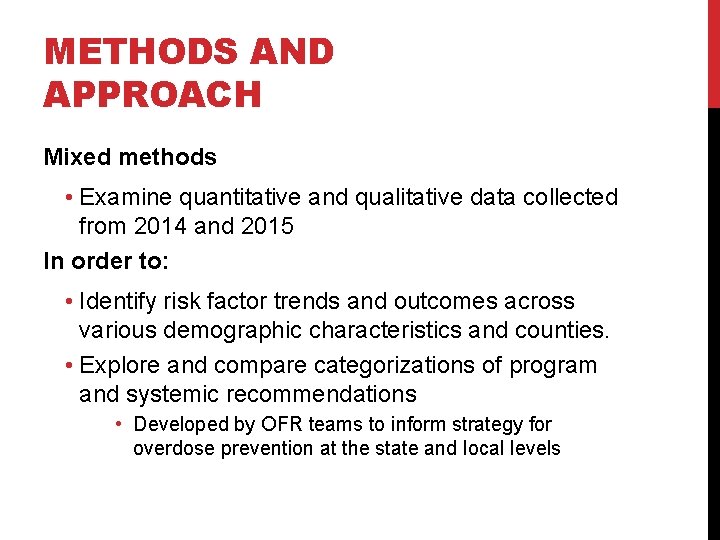 METHODS AND APPROACH

Mixed methods

• Examine quantitative and qualitative data collected from 2014 and 2015

In order to:

• Identify risk factor trends and outcomes across various demographic characteristics and counties.

• Explore and compare categorizations of program and systemic recommendations

• Developed by OFR teams to inform strategy for overdose prevention at the state and local levels